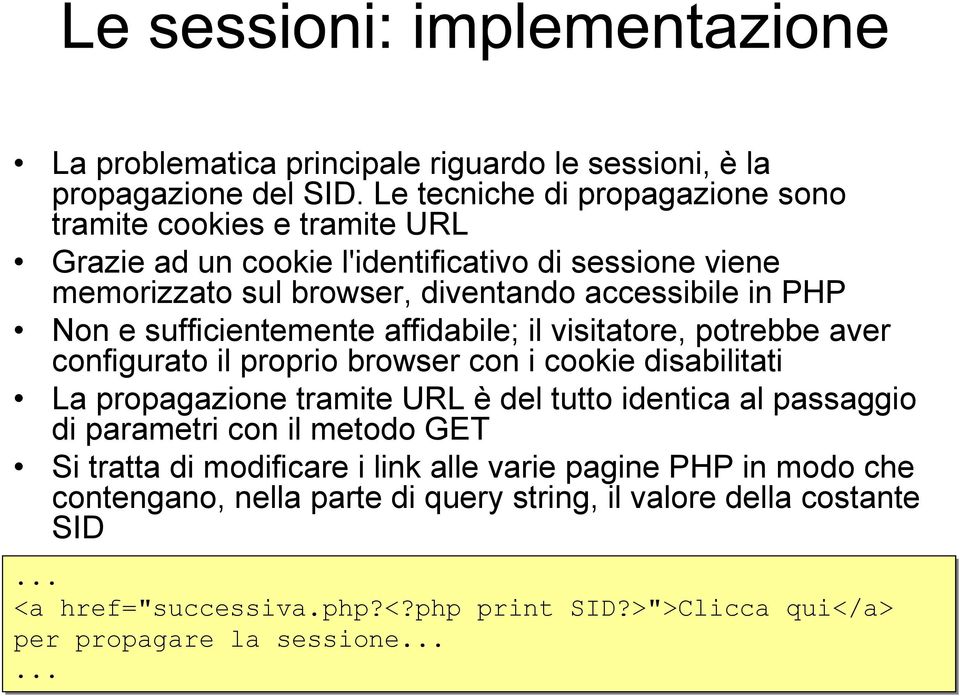 Le sessioni: implementazione

• La problematica principale riguardo le sessioni, è la propagazione del SID. Le tecniche di propagazione sono tramite cookies e tramite URL

• Grazie ad un cookie l'identificativo di sessione viene memorizzato sul browser, diventando accessibile in PHP

• Non e sufficientemente affidabile; il visitatore, potrebbe aver configurato il proprio browser con i cookie disabilitati

• La propagazione tramite URL è del tutto identica al passaggio di parametri con il metodo GET

• Si tratta di modificare i link alle varie pagine PHP in modo che contengano, nella parte di query string, il valore della costante SID

...
<a href="successiva.php?<?php print SID?>">Clicca qui</a> per propagare la sessione...
...